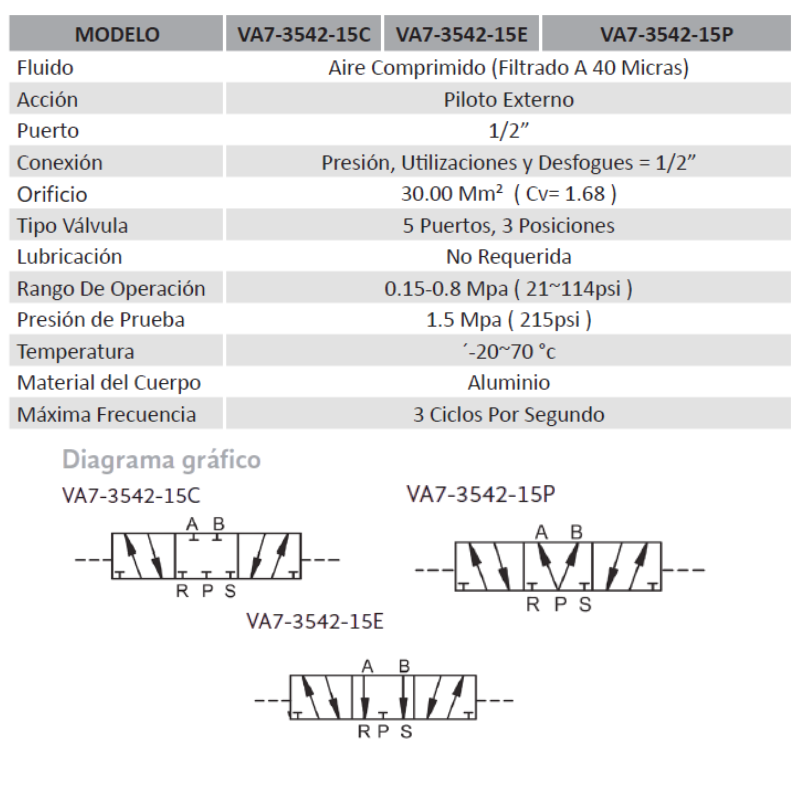 | MODELO | VA7-3542-15C | VA7-3542-15E | VA7-3542-15P |
|---|---|---|---|
| Fluido | Aire Comprimido (Filtrado A 40 Micras) | | |
| Acción | Piloto Externo | | |
| Puerto | 1/2” | | |
| Conexión | Presión, Utilizaciones y Desfogues = 1/2” | | |
| Orificio | 30.00 Mm² ( Cv= 1.68 ) | | |
| Tipo Válvula | 5 Puertos, 3 Posiciones | | |
| Lubricación | No Requerida | | |
| Rango De Operación | 0.15-0.8 Mpa ( 21~114psi ) | | |
| Presión de Prueba | 1.5 Mpa ( 215psi ) | | |
| Temperatura | ´-20~70 °c | | |
| Material del Cuerpo | Aluminio | | |
| Máxima Frecuencia | 3 Ciclos Por Segundo | | |

Diagrama gráfico

VA7-3542-15C

A B

R P S

VA7-3542-15P

A B

R P S

VA7-3542-15E

A B

R P S